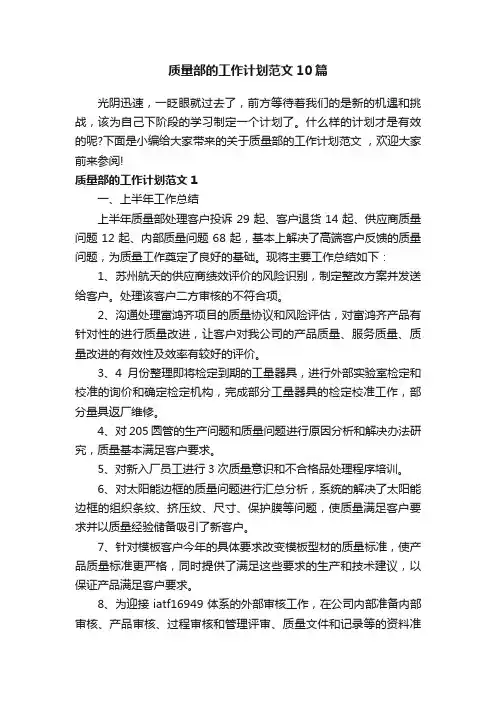 质量部的工作计划范文10篇

光阴迅速，一眨眼就过去了，前方等待着我们的是新的机遇和挑战，该为自己下阶段的学习制定一个计划了。什么样的计划才是有效的呢?下面是小编给大家带来的关于质量部的工作计划范文，欢迎大家前来参阅!

质量部的工作计划范文1

一、上半年工作总结

上半年质量部处理客户投诉29起、客户退货14起、供应商质量问题12起、内部质量问题68起，基本上解决了高端客户反馈的质量问题，为质量工作奠定了良好的基础。现将主要工作总结如下：

1、苏州航天的供应商绩效评价的风险识别，制定整改方案并发送给客户。处理该客户二方审核的不符合项。

2、沟通处理富鸿齐项目的质量协议和风险评估，对富鸿齐产品有针对性的进行质量改进，让客户对我公司的产品质量、服务质量、质量改进的有效性及效率有较好的评价。

3、4月份整理即将检定到期的工量器具，进行外部实验室检定和校准的询价和确定检定机构，完成部分工量器具的检定校准工作，部分量具返厂维修。

4、对205圆管的生产问题和质量问题进行原因分析和解决办法研究，质量基本满足客户要求。

5、对新入厂员工进行3次质量意识和不合格品处理程序培训。

6、对太阳能边框的质量问题进行汇总分析，系统的解决了太阳能边框的组织条纹、挤压纹、尺寸、保护膜等问题，使质量满足客户要求并以质量经验储备吸引了新客户。

7、针对模板客户今年的具体要求改变模板型材的质量标准，使产品质量标准更严格，同时提供了满足这些要求的生产和技术建议，以保证产品满足客户要求。

8、为迎接iatf16949体系的外部审核工作，在公司内部准备内部审核、产品审核、过程审核和管理评审、质量文件和记录等的资料准